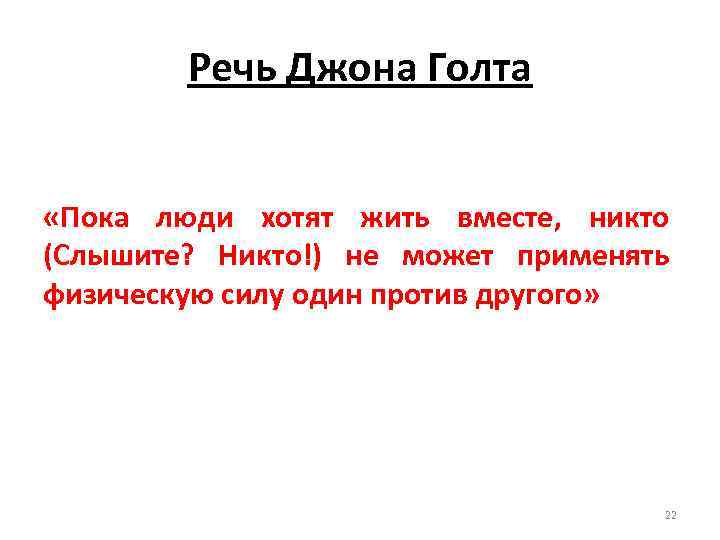 Речь Джона Голта

«Пока люди хотят жить вместе, никто (Слышите? Никто!) не может применять физическую силу один против другого»

22